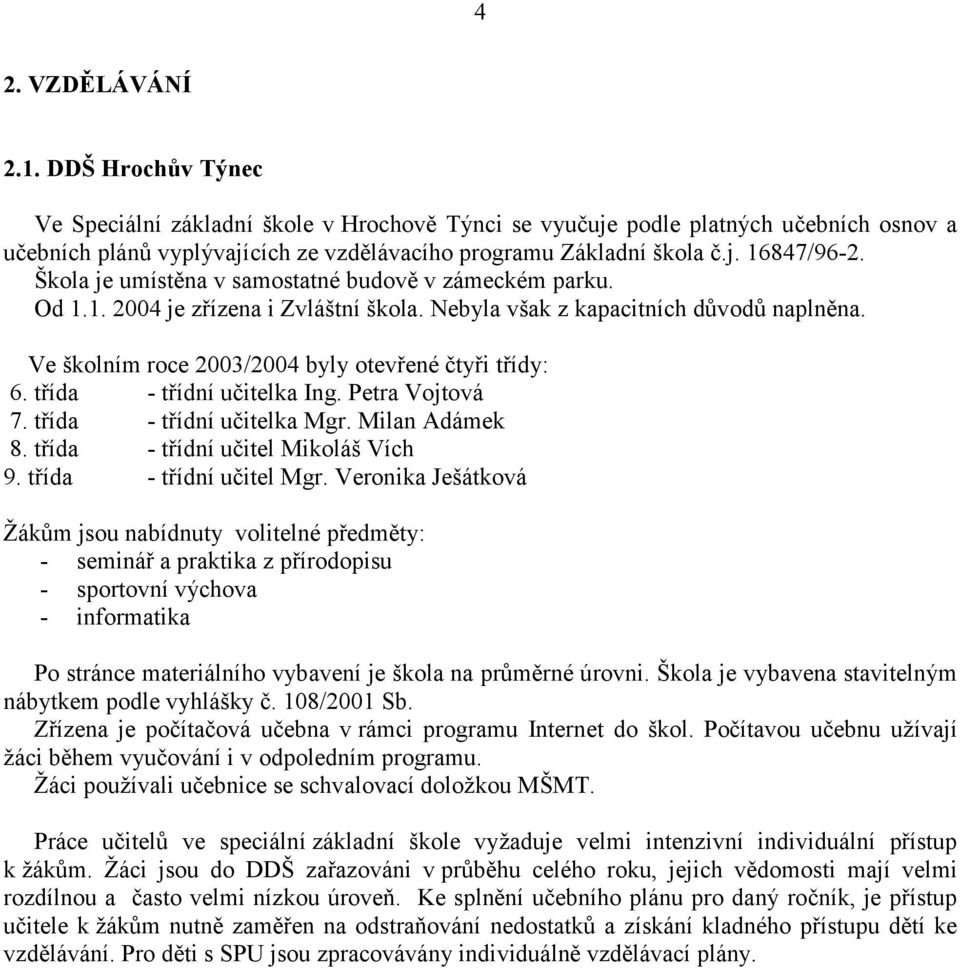 4

2. VZDĚLÁVÁNÍ

2.1. DDŠ Hrochův Týnec

Ve Speciální základní škole v Hrochově Týnci se vyučuje podle platných učebních osnov a učebních plánů vyplývajících ze vzdělávacího programu Základní škola č.j. 16847/96-2. Škola je umístěna v samostatné budově v zámeckém parku.
Od 1.1. 2004 je zřízena i Zvláštní škola. Nebyla však z kapacitních důvodů naplněna.

Ve školním roce 2003/2004 byly otevřené čtyři třídy:
6. třída - třídní učitelka Ing. Petra Vojtová
7. třída - třídní učitelka Mgr. Milan Adámek
8. třída - třídní učitel Mikoláš Vích
9. třída - třídní učitel Mgr. Veronika Ješátková

Žákům jsou nabídnuty volitelné předměty:
- seminář a praktika z přírodopisu
- sportovní výchova
- informatika

Po stránce materiálního vybavení je škola na průměrné úrovni. Škola je vybavena stavitelným nábytkem podle vyhlášky č. 108/2001 Sb.
Zřízena je počítačová učebna v rámci programu Internet do škol. Počítavou učebnu užívají žáci během vyučování i v odpoledním programu.
Žáci používali učebnice se schvalovací doložkou MŠMT.

Práce učitelů ve speciální základní škole vyžaduje velmi intenzivní individuální přístup k žákům. Žáci jsou do DDŠ zařazováni v průběhu celého roku, jejich vědomosti mají velmi rozdílnou a často velmi nízkou úroveň. Ke splnění učebního plánu pro daný ročník, je přístup učitele k žákům nutně zaměřen na odstraňování nedostatků a získání kladného přístupu dětí ke vzdělávání. Pro děti s SPU jsou zpracovávány individuálně vzdělávací plány.